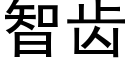 智齿